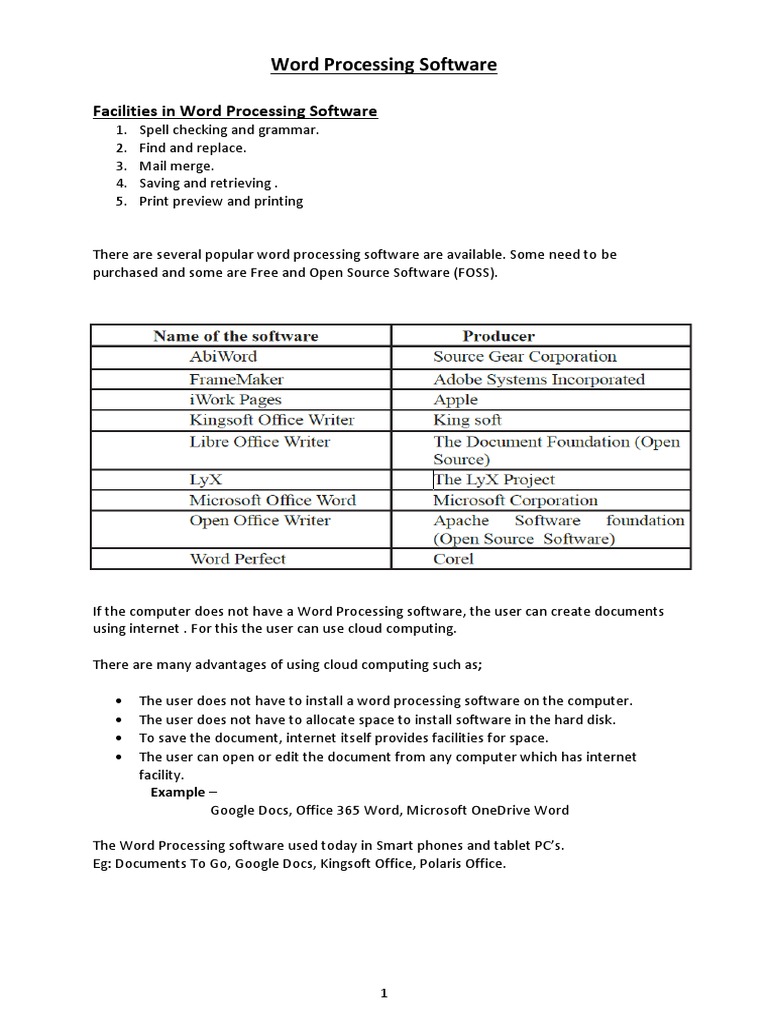 Word Processing Software

Facilities in Word Processing Software

1. Spell checking and grammar.
2. Find and replace.
3. Mail merge.
4. Saving and retrieving .
5. Print preview and printing

There are several popular word processing software are available. Some need to be purchased and some are Free and Open Source Software (FOSS).

| Name of the software | Producer |
|---|---|
| AbiWord | Source Gear Corporation |
| FrameMaker | Adobe Systems Incorporated |
| iWork Pages | Apple |
| Kingsoft Office Writer | King soft |
| Libre Office Writer | The Document Foundation (Open Source) |
| LyX | The LyX Project |
| Microsoft Office Word | Microsoft Corporation |
| Open Office Writer | Apache Software foundation (Open Source Software) |
| Word Perfect | Corel |

If the computer does not have a Word Processing software, the user can create documents using internet . For this the user can use cloud computing.

There are many advantages of using cloud computing such as;

• The user does not have to install a word processing software on the computer.
• The user does not have to allocate space to install software in the hard disk.
• To save the document, internet itself provides facilities for space.
• The user can open or edit the document from any computer which has internet facility.

Example –
Google Docs, Office 365 Word, Microsoft OneDrive Word

The Word Processing software used today in Smart phones and tablet PC's.
Eg: Documents To Go, Google Docs, Kingsoft Office, Polaris Office.

1